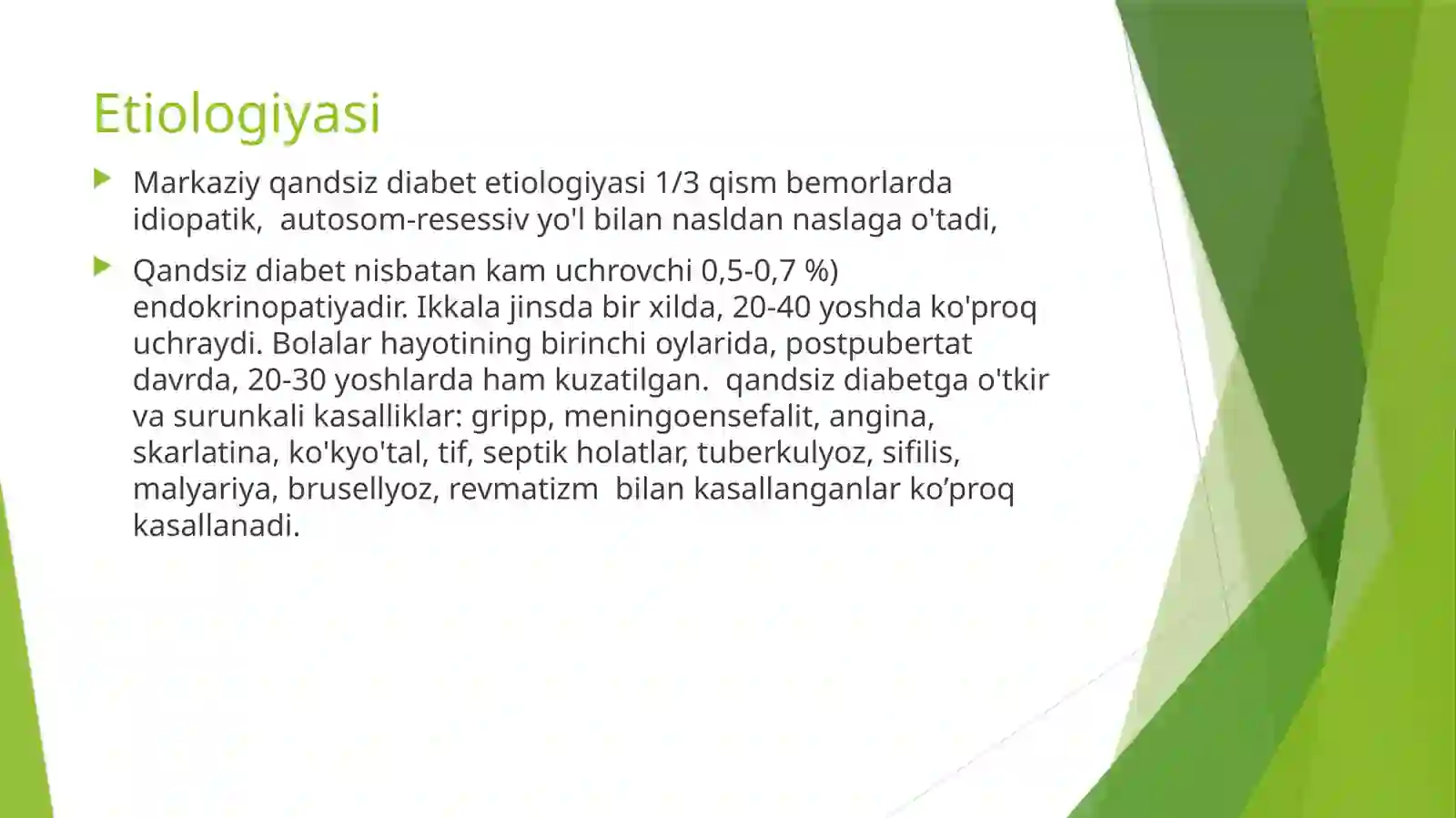 Etiologiyasi

Markaziy qandsiz diabet etiologiyasi 1/3 qism bemorlarda idiopatik, autosom-resessiv yo'l bilan nasldan naslaga o'tadi,

Qandsiz diabet nisbatan kam uchrovchi 0,5-0,7 %) endokrinopatiyadir. Ikkala jinsda bir xilda, 20-40 yoshda ko'proq uchraydi. Bolalar hayotining birinchi oylarida, postpubertat davrda, 20-30 yoshlarda ham kuzatilgan. qandsiz diabetga o'tkir va surunkali kasalliklar: gripp, meningoensefalit, angina, skarlatina, ko'kyo'tal, tif, septik holatlar, tuberkulyoz, sifilis, malyariya, brusellyoz, revmatizm bilan kasallanganlar ko’proq kasallanadi.